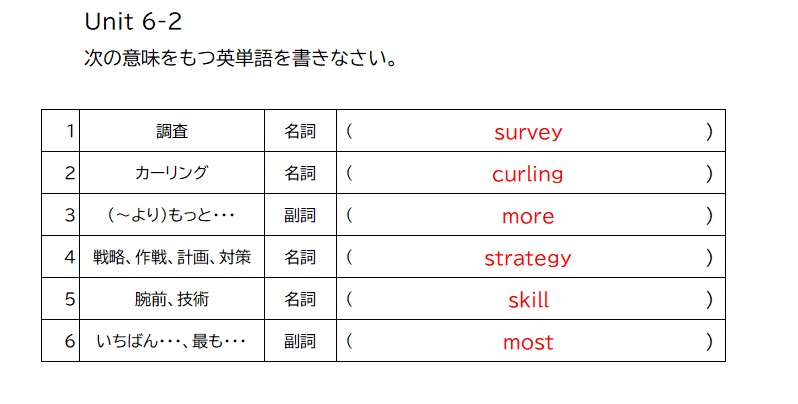 Unit 6-2
次の意味をもつ英単語を書きなさい。

| 1 | 調査 | 名詞 | ( survey ) |
|---|---|---|---|
| 2 | カーリング | 名詞 | ( curling ) |
| 3 | (～より)もっと・・・ | 副詞 | ( more ) |
| 4 | 戦略、作戦、計画、対策 | 名詞 | ( strategy ) |
| 5 | 腕前、技術 | 名詞 | ( skill ) |
| 6 | いちばん・・・、最も・・・ | 副詞 | ( most ) |